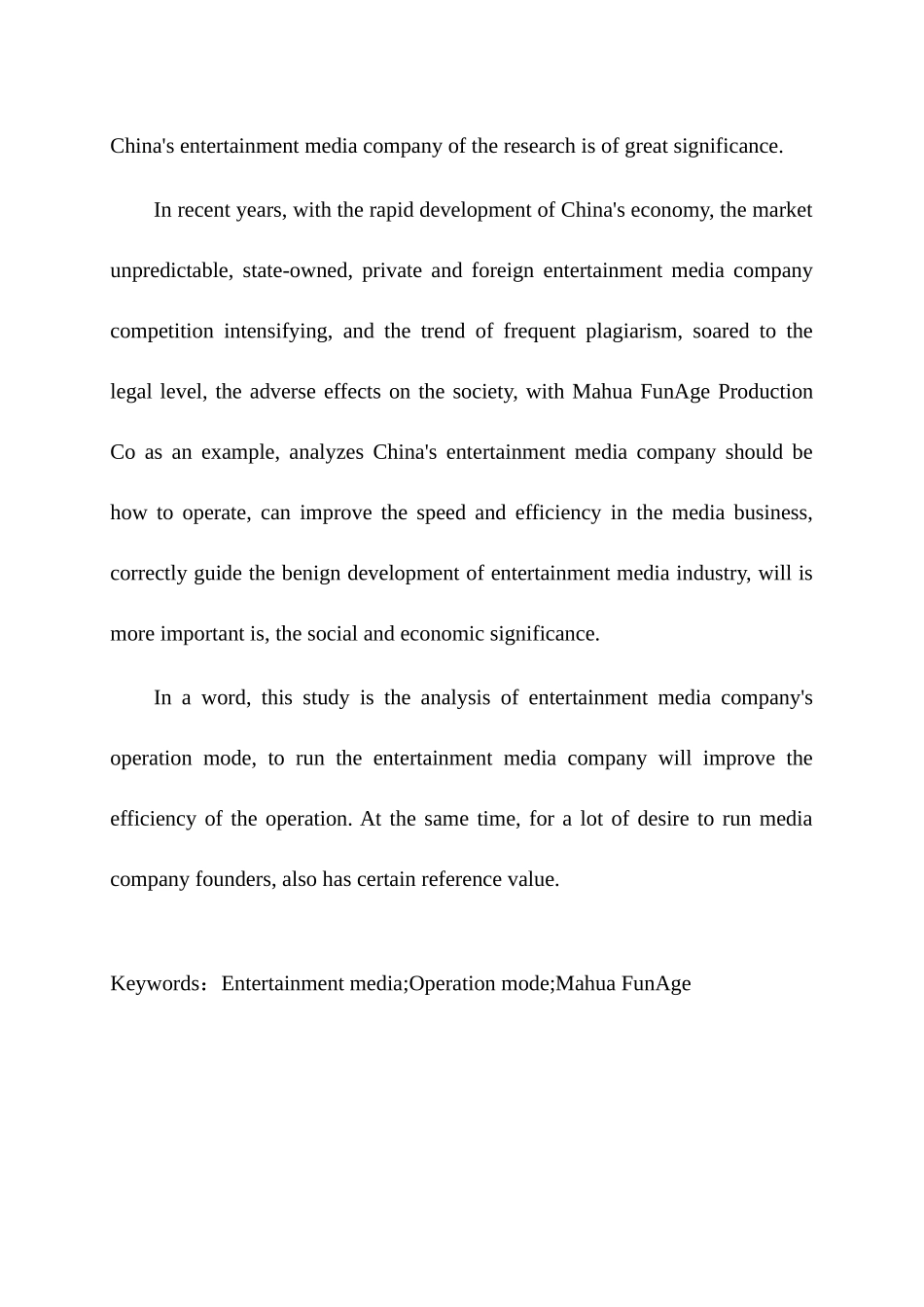 China's entertainment media company of the research is of great significance.

In recent years, with the rapid development of China's economy, the market unpredictable, state-owned, private and foreign entertainment media company competition intensifying, and the trend of frequent plagiarism, soared to the legal level, the adverse effects on the society, with Mahua FunAge Production Co as an example, analyzes China's entertainment media company should be how to operate, can improve the speed and efficiency in the media business, correctly guide the benign development of entertainment media industry, will is more important is, the social and economic significance.

In a word, this study is the analysis of entertainment media company's operation mode, to run the entertainment media company will improve the efficiency of the operation. At the same time, for a lot of desire to run media company founders, also has certain reference value.

Keywords：Entertainment media;Operation mode;Mahua FunAge